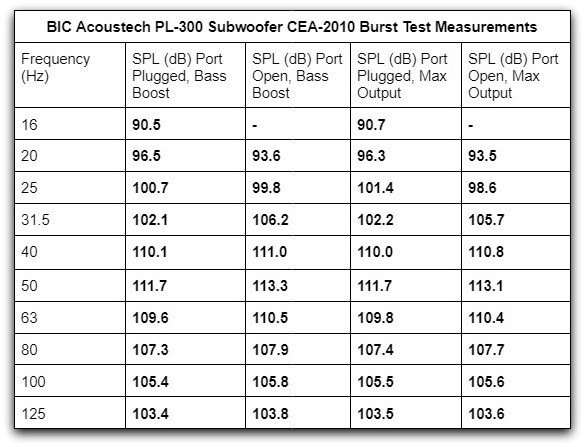 BIC Acoustech PL-300 Subwoofer CEA-2010 Burst Test Measurements

| Frequency (Hz) | SPL (dB) Port Plugged, Bass Boost | SPL (dB) Port Open, Bass Boost | SPL (dB) Port Plugged, Max Output | SPL (dB) Port Open, Max Output |
|---|---|---|---|---|
| 16 | 90.5 | - | 90.7 | - |
| 20 | 96.5 | 93.6 | 96.3 | 93.5 |
| 25 | 100.7 | 99.8 | 101.4 | 98.6 |
| 31.5 | 102.1 | 106.2 | 102.2 | 105.7 |
| 40 | 110.1 | 111.0 | 110.0 | 110.8 |
| 50 | 111.7 | 113.3 | 111.7 | 113.1 |
| 63 | 109.6 | 110.5 | 109.8 | 110.4 |
| 80 | 107.3 | 107.9 | 107.4 | 107.7 |
| 100 | 105.4 | 105.8 | 105.5 | 105.6 |
| 125 | 103.4 | 103.8 | 103.5 | 103.6 |